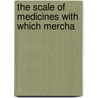 the scale of medicines with which mercha